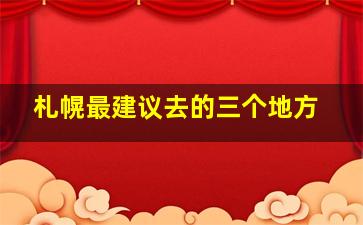 札幌最建议去的三个地方